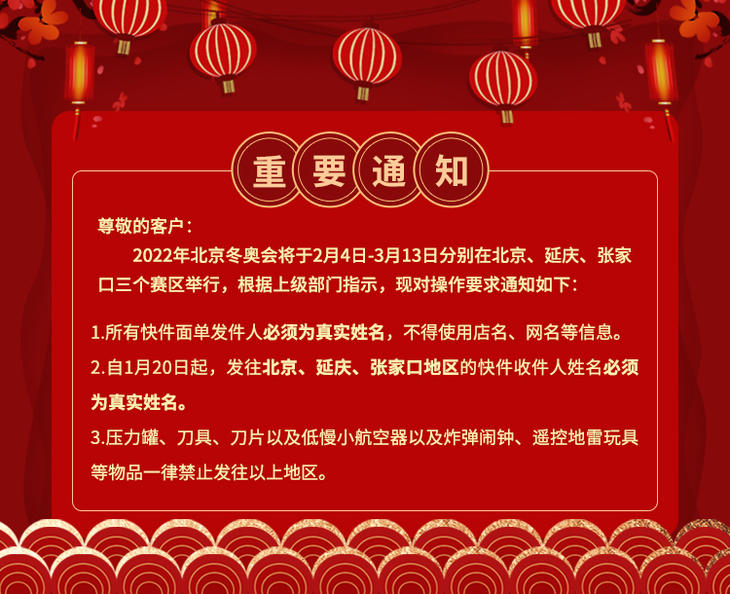 重要通知

尊敬的客户：

2022年北京冬奥会将于2月4日-3月13日分别在北京、延庆、张家口三个赛区举行，根据上级部门指示，现对操作要求通知如下：

1.所有快件面单发件人必须为真实姓名，不得使用店名、网名等信息。

2.自1月20日起，发往北京、延庆、张家口地区的快件收件人姓名必须为真实姓名。

3.压力罐、刀具、刀片以及低慢小航空器以及炸弹闹钟、遥控地雷玩具等物品一律禁止发往以上地区。